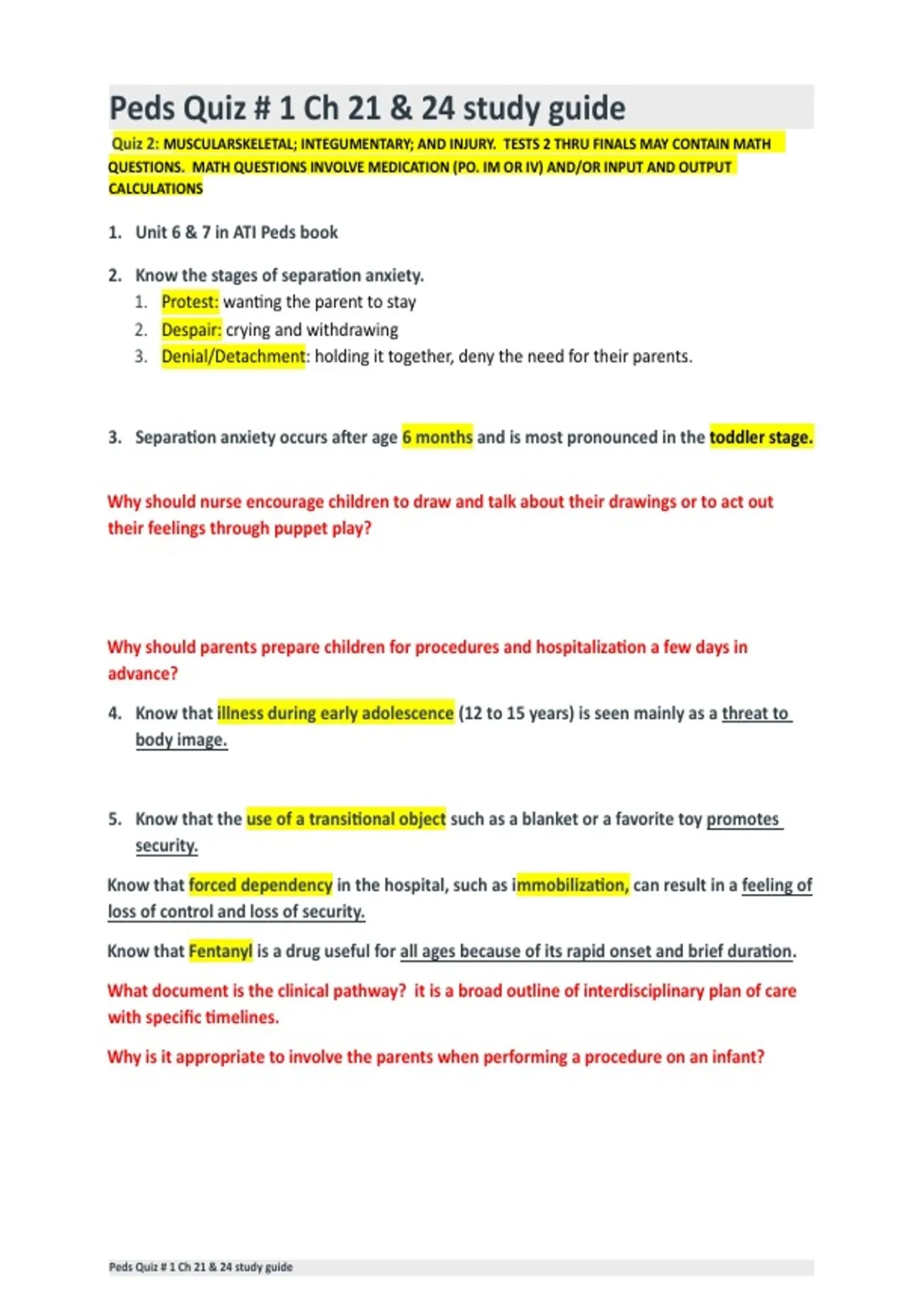 Peds Quiz # 1 Ch 21 & 24 study guide

Quiz 2: MUSCULARSKELETAL; INTEGUMENTARY; AND INJURY. TESTS 2 THRU FINALS MAY CONTAIN MATH QUESTIONS. MATH QUESTIONS INVOLVE MEDICATION (PO. IM OR IV) AND/OR INPUT AND OUTPUT CALCULATIONS

1. Unit 6 & 7 in ATI Peds book

2. Know the stages of separation anxiety.
1. Protest: wanting the parent to stay
2. Despair: crying and withdrawing
3. Denial/Detachment: holding it together, deny the need for their parents.

3. Separation anxiety occurs after age 6 months and is most pronounced in the toddler stage.

Why should nurse encourage children to draw and talk about their drawings or to act out their feelings through puppet play?

Why should parents prepare children for procedures and hospitalization a few days in advance?

4. Know that illness during early adolescence (12 to 15 years) is seen mainly as a threat to body image.

5. Know that the use of a transitional object such as a blanket or a favorite toy promotes security.

Know that forced dependency in the hospital, such as immobilization, can result in a feeling of loss of control and loss of security.

Know that Fentanyl is a drug useful for all ages because of its rapid onset and brief duration.

What document is the clinical pathway? it is a broad outline of interdisciplinary plan of care with specific timelines.

Why is it appropriate to involve the parents when performing a procedure on an infant?

Peds Quiz # 1 Ch 21 & 24 study guide